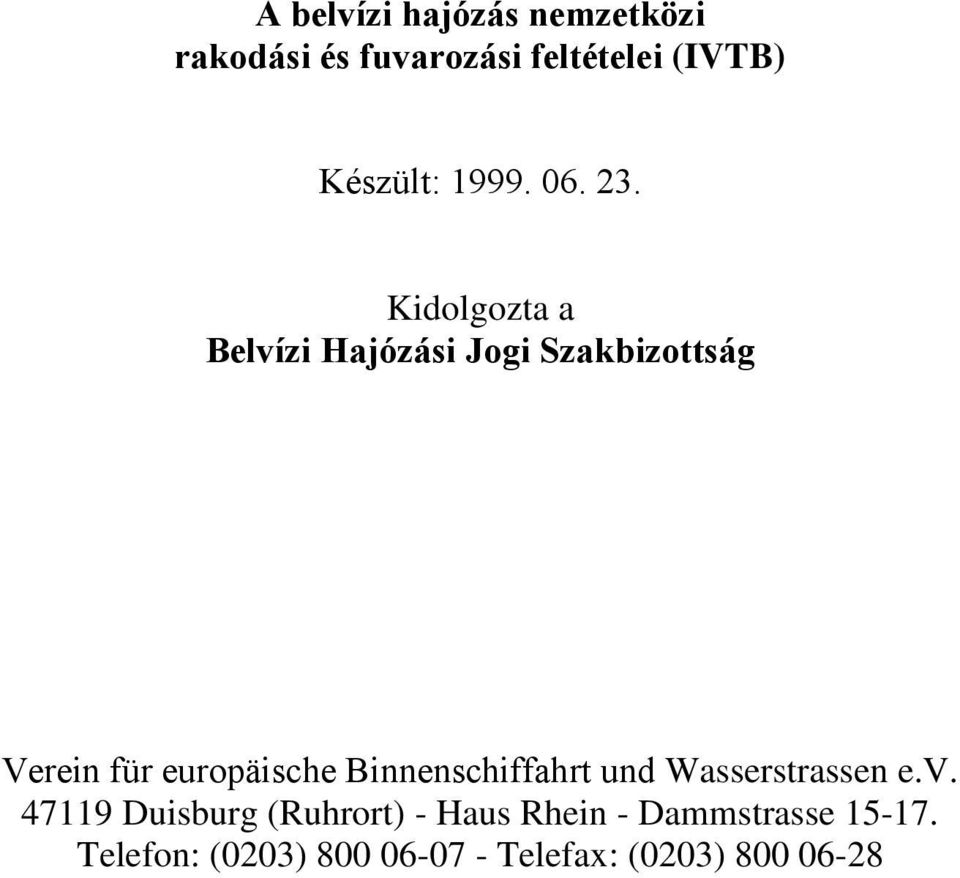 A belvízi hajózás nemzetközi rakodási és fuvarozási feltételei (IVTB)

Készült: 1999. 06. 23.

Kidolgozta a
Belvízi Hajózási Jogi Szakbizottság

Verein für europäische Binnenschiffahrt und Wasserstrassen e.v.
47119 Duisburg (Ruhrort) - Haus Rhein - Dammstrasse 15-17.
Telefon: (0203) 800 06-07 - Telefax: (0203) 800 06-28